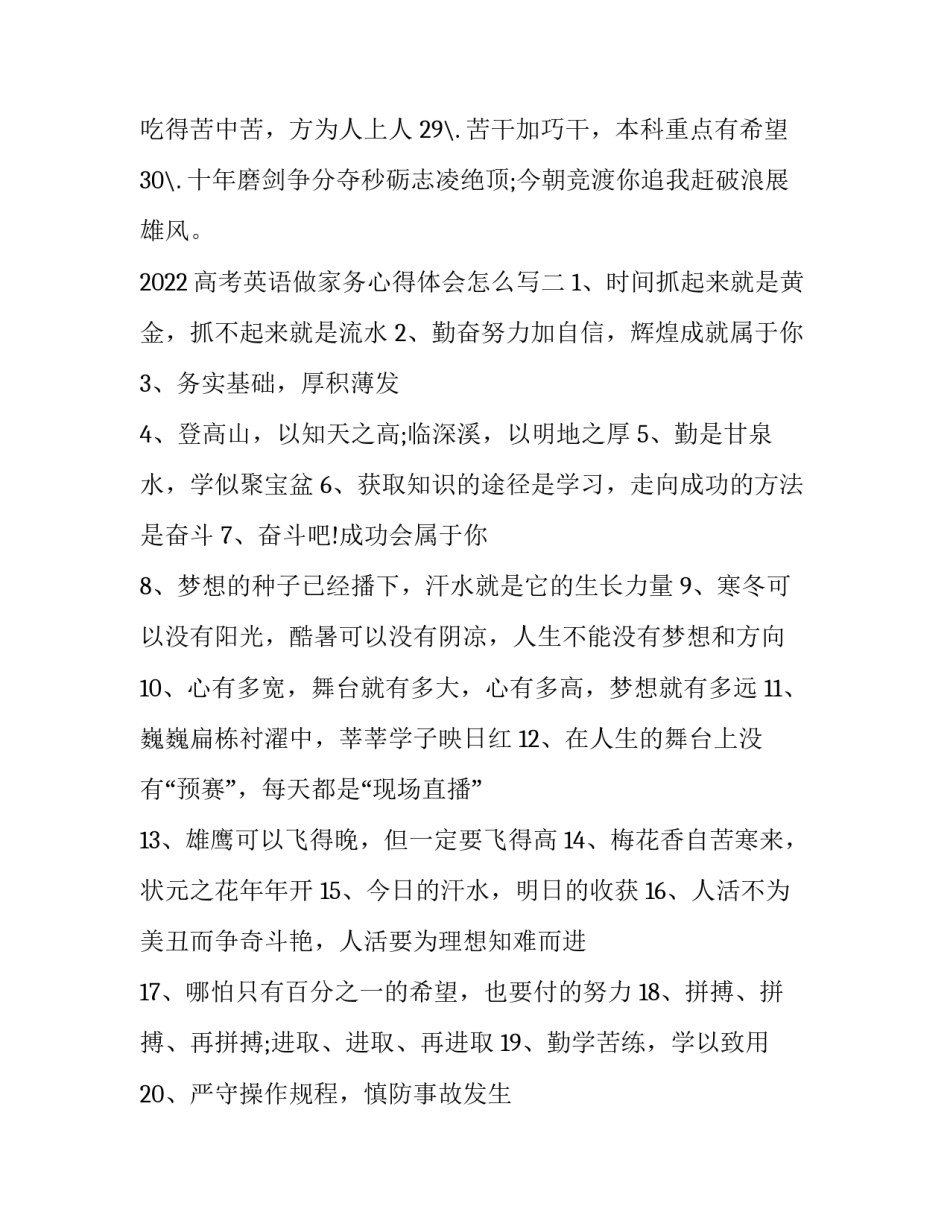 吃得苦中苦，方为人上人 29\.苦干加巧干，本科重点有希望 30\.十年磨剑争分夺秒砺志凌绝顶;今朝竞渡你追我赶破浪展雄风。

2022 高考英语做家务心得体会怎么写二 1、时间抓起来就是黄金，抓不起来就是流水 2、勤奋努力加自信，辉煌成就属于你 3、务实基础，厚积薄发

4、登高山，以知天之高;临深溪，以明地之厚 5、勤是甘泉水，学似聚宝盆 6、获取知识的途径是学习，走向成功的方法是奋斗 7、奋斗吧!成功会属于你

8、梦想的种子已经播下，汗水就是它的生长力量 9、寒冬可以没有阳光，酷暑可以没有阴凉，人生不能没有梦想和方向 10、心有多宽，舞台就有多大，心有多高，梦想就有多远 11、巍巍扁栋衬濯中，莘莘学子映日红 12、在人生的舞台上没有“预赛”，每天都是“现场直播”

13、雄鹰可以飞得晚，但一定要飞得高 14、梅花香自苦寒来，状元之花年年开 15、今日的汗水，明日的收获 16、人活不为美丑而争奇斗艳，人活要为理想知难而进

17、哪怕只有百分之一的希望，也要付的努力 18、拼搏、拼搏、再拼搏;进取、进取、再进取 19、勤学苦练，学以致用 20、严守操作规程，慎防事故发生